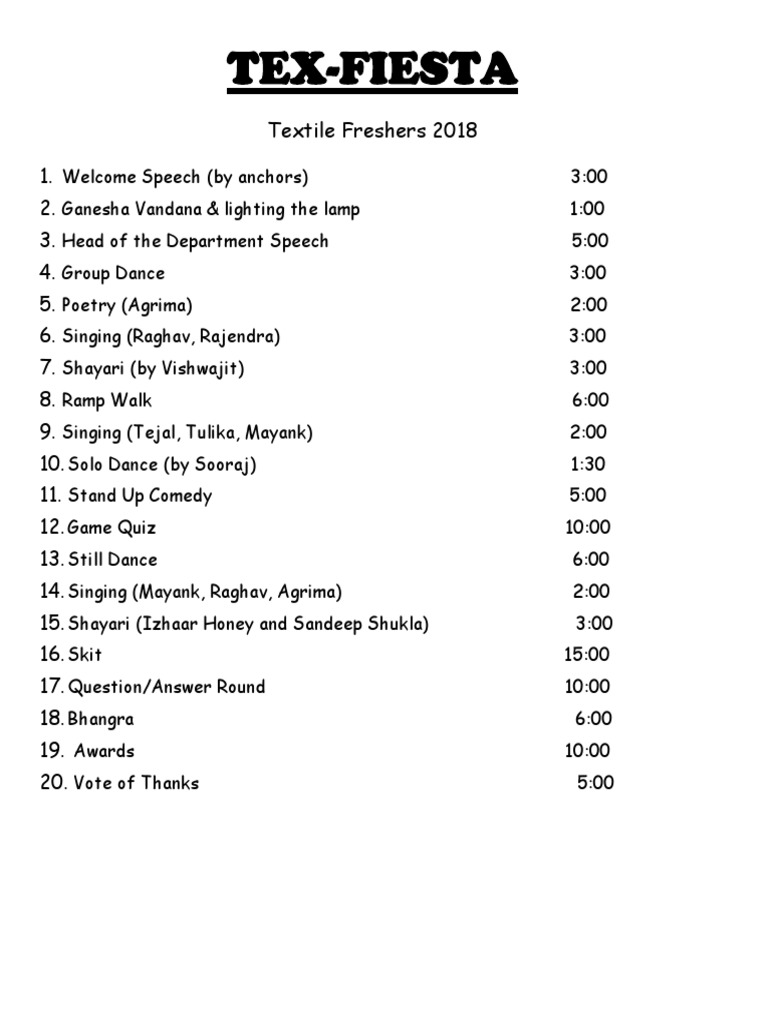 TEX-FIESTA

Textile Freshers 2018

1. Welcome Speech (by anchors) 3:00
2. Ganesha Vandana & lighting the lamp 1:00
3. Head of the Department Speech 5:00
4. Group Dance 3:00
5. Poetry (Agrima) 2:00
6. Singing (Raghav, Rajendra) 3:00
7. Shayari (by Vishwajit) 3:00
8. Ramp Walk 6:00
9. Singing (Tejal, Tulika, Mayank) 2:00
10. Solo Dance (by Sooraj) 1:30
11. Stand Up Comedy 5:00
12. Game Quiz 10:00
13. Still Dance 6:00
14. Singing (Mayank, Raghav, Agrima) 2:00
15. Shayari (Izhaar Honey and Sandeep Shukla) 3:00
16. Skit 15:00
17. Question/Answer Round 10:00
18. Bhangra 6:00
19. Awards 10:00
20. Vote of Thanks 5:00